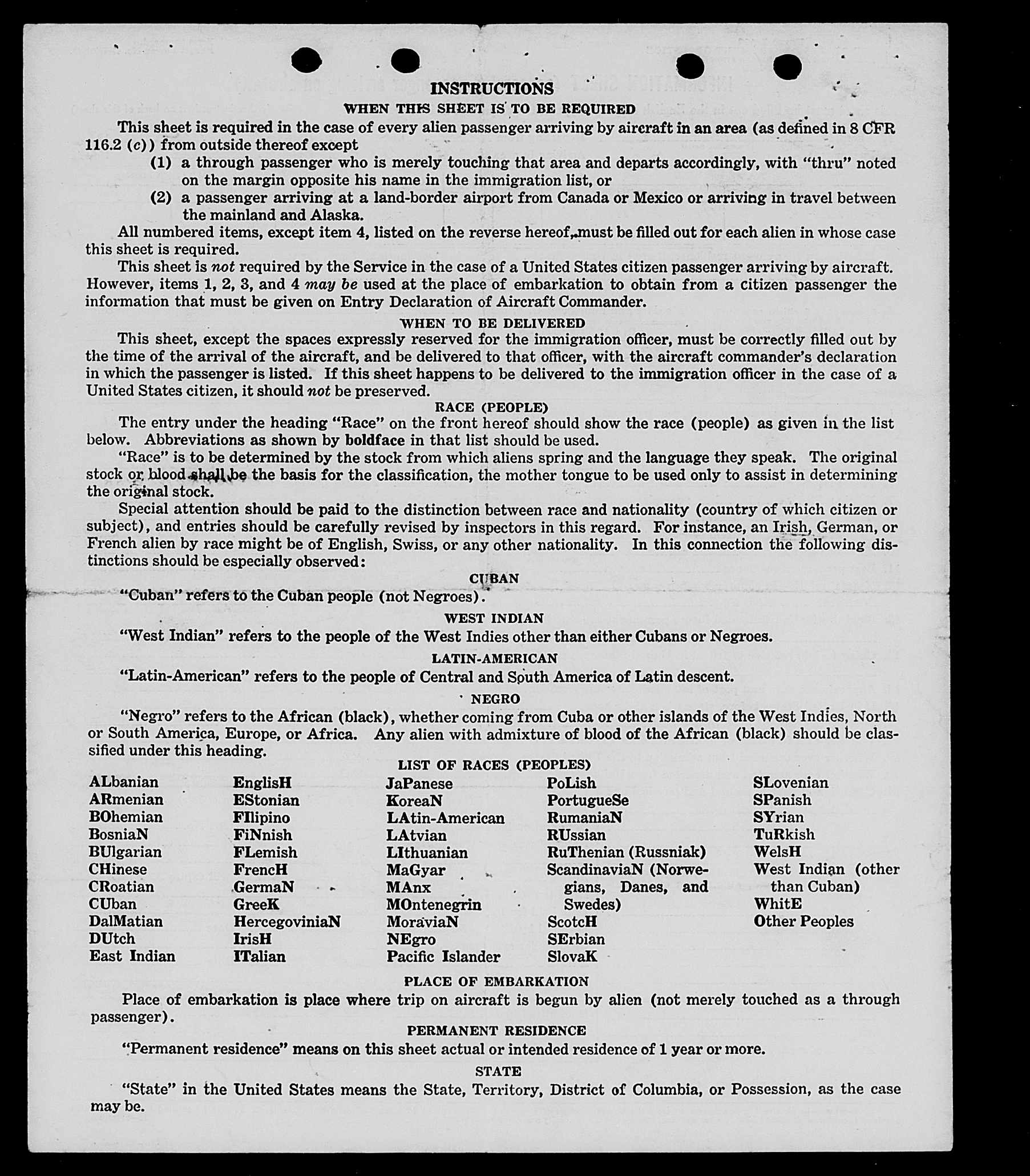 INSTRUCTIONS

WHEN THIS SHEET IS TO BE REQUIRED

This sheet is required in the case of every alien passenger arriving by aircraft in an area (as defined in 8 CFR 116.2 (c)) from outside thereof except

(1) a through passenger who is merely touching that area and departs accordingly, with "thru" noted on the margin opposite his name in the immigration list, or

(2) a passenger arriving at a land-border airport from Canada or Mexico or arriving in travel between the mainland and Alaska.

All numbered items, except item 4, listed on the reverse hereof, must be filled out for each alien in whose case this sheet is required.

This sheet is not required by the Service in the case of a United States citizen passenger arriving by aircraft. However, items 1, 2, 3, and 4 may be used at the place of embarkation to obtain from a citizen passenger the information that must be given on Entry Declaration of Aircraft Commander.

WHEN TO BE DELIVERED

This sheet, except the spaces expressly reserved for the immigration officer, must be correctly filled out by the time of the arrival of the aircraft, and be delivered to that officer, with the aircraft commander's declaration in which the passenger is listed. If this sheet happens to be delivered to the immigration officer in the case of a United States citizen, it should not be preserved.

RACE (PEOPLE)

The entry under the heading "Race" on the front hereof should show the race (people) as given in the list below. Abbreviations as shown by boldface in that list should be used.

"Race" is to be determined by the stock from which aliens spring and the language they speak. The original stock or blood shall be the basis for the classification, the mother tongue to be used only to assist in determining the original stock.

Special attention should be paid to the distinction between race and nationality (country of which citizen or subject), and entries should be carefully revised by inspectors in this regard. For instance, an Irish, German, or French alien by race might be of English, Swiss, or any other nationality. In this connection the following distinctions should be especially observed:

CUBAN

"Cuban" refers to the Cuban people (not Negroes).

WEST INDIAN

"West Indian" refers to the people of the West Indies other than either Cubans or Negroes.

LATIN-AMERICAN

"Latin-American" refers to the people of Central and South America of Latin descent.

NEGRO

"Negro" refers to the African (black), whether coming from Cuba or other islands of the West Indies, North or South America, Europe, or Africa. Any alien with admixture of blood of the African (black) should be classified under this heading.

LIST OF RACES (PEOPLES)

ALbanian
ARmenian
BOhemian
BosniaN
BUlgarian
CHinese
CRoatian
CUban
DalMatian
DUtch
East Indian

EnglisH
EStonian
FIlipino
FiNnish
FLemish
FrencH
GermaN
GreeK
HercegoviniaN
IrisH
ITalian

JaPanese
KoreaN
LAtin-American
LAtvian
LIthuanian
MaGyar
MAnx
MOntenegrin
MoraviaN
NEgro
Pacific Islander

PoLish
PortugueSe
RumaniaN
RUssian
RuThenian (Russniak)
ScandinaviaN (Norwegians, Danes, and Swedes)
ScotcH
SErbian
SlovaK

SLovenian
SPanish
SYrian
TuRkish
WelsH
West Indian (other than Cuban)
WhitE
Other Peoples

PLACE OF EMBARKATION

Place of embarkation is place where trip on aircraft is begun by alien (not merely touched as a through passenger).

PERMANENT RESIDENCE

"Permanent residence" means on this sheet actual or intended residence of 1 year or more.

STATE

"State" in the United States means the State, Territory, District of Columbia, or Possession, as the case may be.